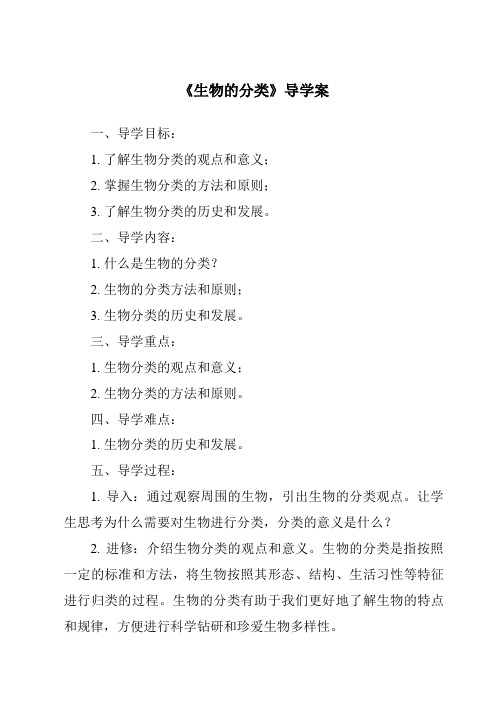 《生物的分类》导学案

一、导学目标：

1. 了解生物分类的观点和意义；

2. 掌握生物分类的方法和原则；

3. 了解生物分类的历史和发展。

二、导学内容：

1. 什么是生物的分类？

2. 生物的分类方法和原则；

3. 生物分类的历史和发展。

三、导学重点：

1. 生物分类的观点和意义；

2. 生物分类的方法和原则。

四、导学难点：

1. 生物分类的历史和发展。

五、导学过程：

1. 导入：通过观察周围的生物，引出生物的分类观点。让学生思考为什么需要对生物进行分类，分类的意义是什么？

2. 进修：介绍生物分类的观点和意义。生物的分类是指按照一定的标准和方法，将生物按照其形态、结构、生活习性等特征进行归类的过程。生物的分类有助于我们更好地了解生物的特点和规律，方便进行科学钻研和珍爱生物多样性。